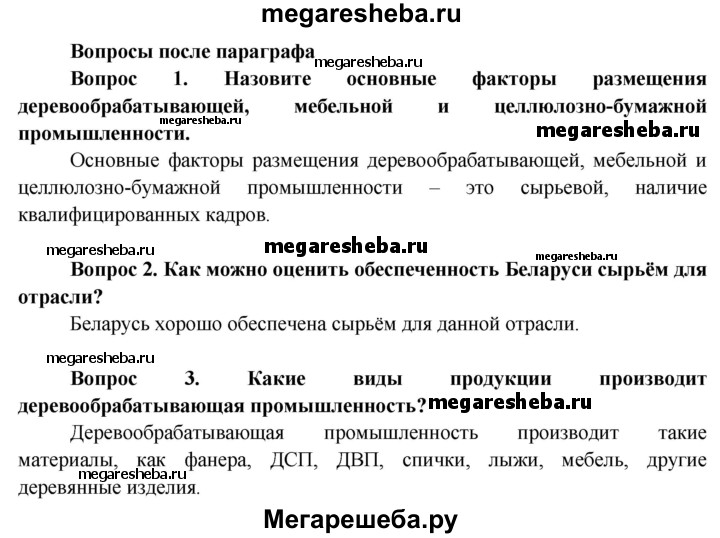 megaresheba.ru

Вопросы после параграфа
megaresheba.ru
Вопрос 1. Назовите основные факторы размещения деревообрабатывающей, мебельной и целлюлозно-бумажной промышленности.
megaresheba.ru
megaresheba.ru

Основные факторы размещения деревообрабатывающей, мебельной и целлюлозно-бумажной промышленности – это сырьевой, наличие квалифицированных кадров.

megaresheba.ru megaresheba.ru megaresheba.ru

Вопрос 2. Как можно оценить обеспеченность Беларуси сырьём для отрасли?

Беларусь хорошо обеспечена сырьём для данной отрасли.

megaresheba.ru

Вопрос 3. Какие виды продукции производит деревообрабатывающая промышленность? megaresheba.ru

Деревообрабатывающая промышленность производит такие материалы, как фанера, ДСП, ДВП, спички, лыжи, мебель, другие деревянные изделия.
megaresheba.ru

Мегарешеба.ру